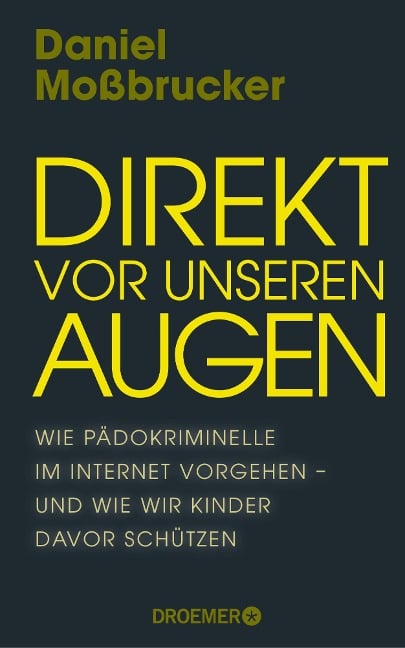 Daniel Moßbrucker

DIREKT VOR UNSEREN AUGEN

WIE PÄDOKRIMINELLE IM INTERNET VORGEHEN – UND WIE WIR KINDER DAVOR SCHÜTZEN

DROEMER